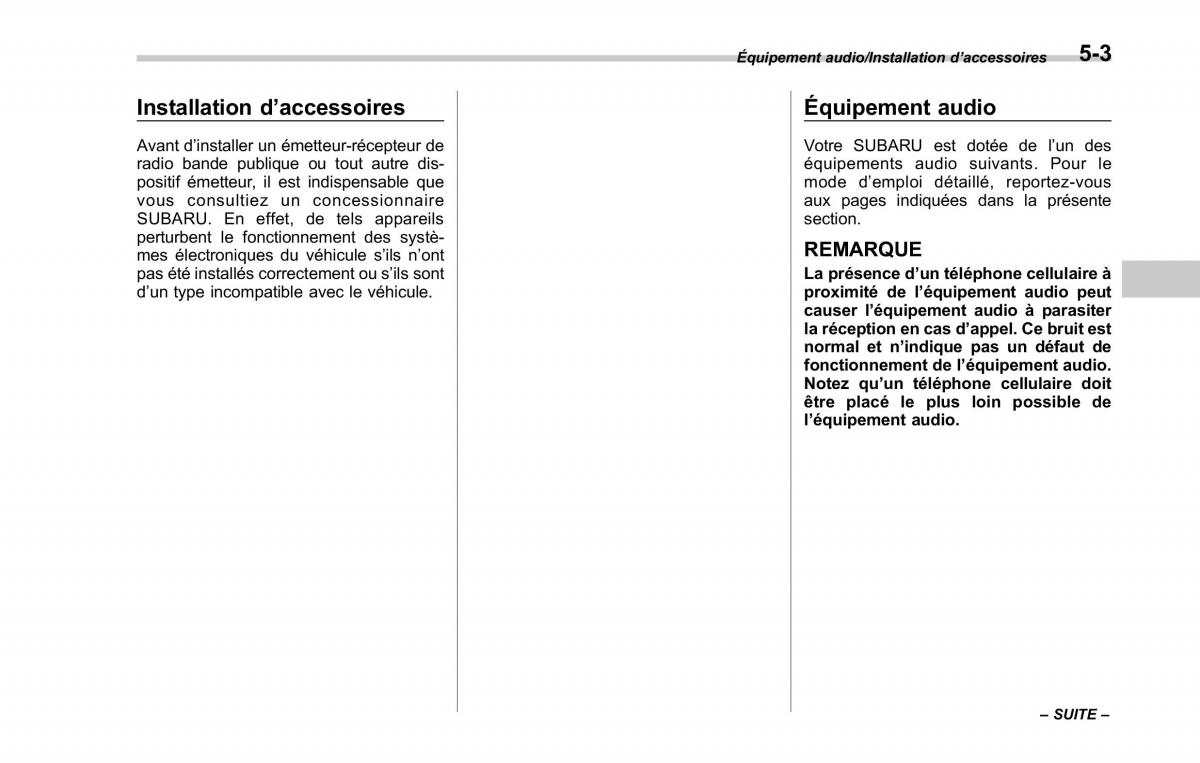 Équipement audio/Installation d'accessoires 5-3

Installation d'accessoires

Avant d'installer un émetteur-récepteur de radio bande publique ou tout autre dispositif émetteur, il est indispensable que vous consultiez un concessionnaire SUBARU. En effet, de tels appareils perturbent le fonctionnement des systèmes électroniques du véhicule s'ils n'ont pas été installés correctement ou s'ils sont d'un type incompatible avec le véhicule.

Équipement audio

Votre SUBARU est dotée de l'un des équipements audio suivants. Pour le mode d'emploi détaillé, reportez-vous aux pages indiquées dans la présente section.

REMARQUE

La présence d'un téléphone cellulaire à proximité de l'équipement audio peut causer l'équipement audio à parasiter la réception en cas d'appel. Ce bruit est normal et n'indique pas un défaut de fonctionnement de l'équipement audio. Notez qu'un téléphone cellulaire doit être placé le plus loin possible de l'équipement audio.

– SUITE –